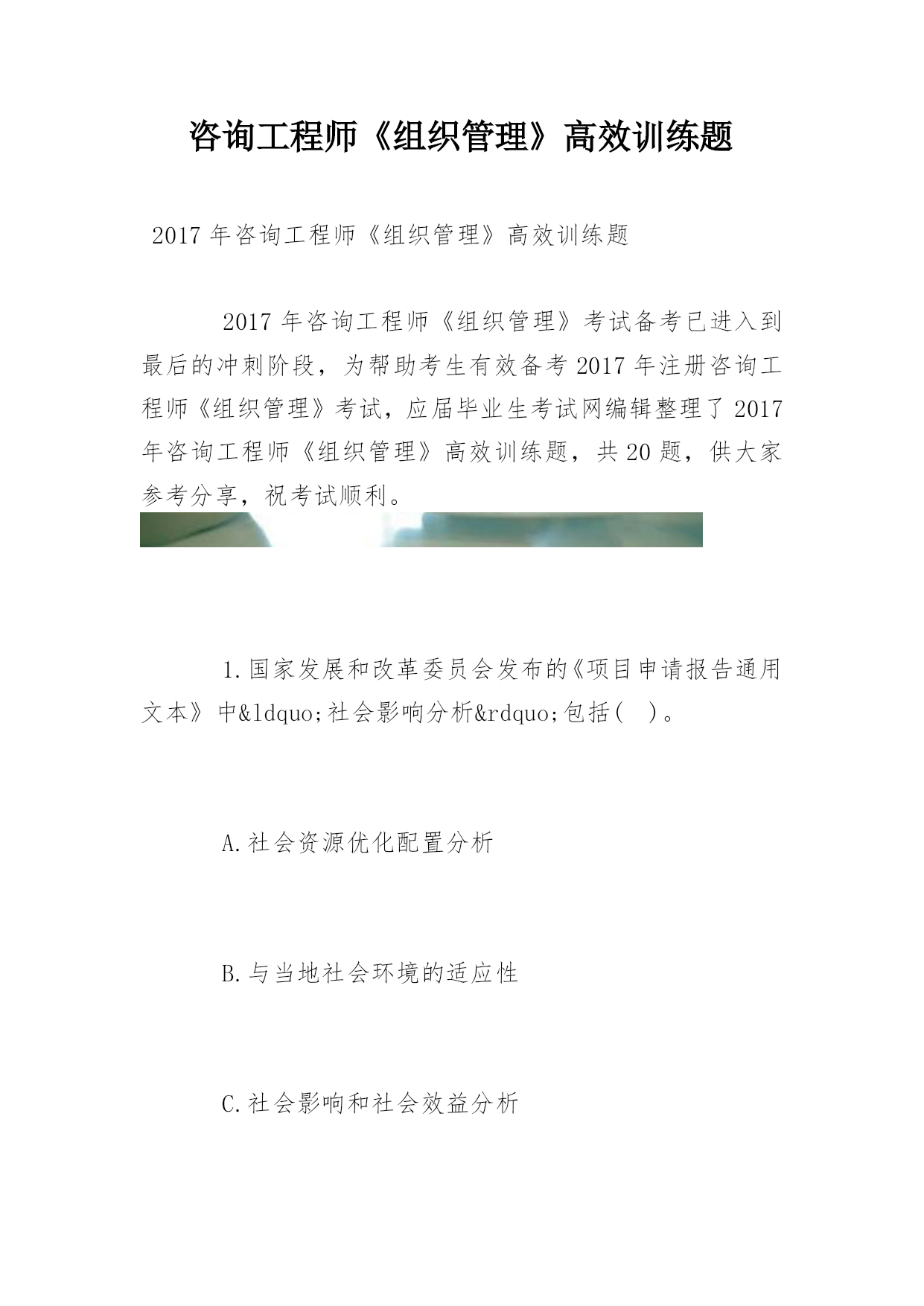 咨询工程师《组织管理》高效训练题

2017年咨询工程师《组织管理》高效训练题

2017年咨询工程师《组织管理》考试备考已进入到最后的冲刺阶段，为帮助考生有效备考2017年注册咨询工程师《组织管理》考试，应届毕业生考试网编辑整理了2017年咨询工程师《组织管理》高效训练题，共20题，供大家参考分享，祝考试顺利。

1.国家发展和改革委员会发布的《项目申请报告通用文本》中&ldquo;社会影响分析&rdquo;包括(　)。

A.社会资源优化配置分析

B.与当地社会环境的适应性

C.社会影响和社会效益分析